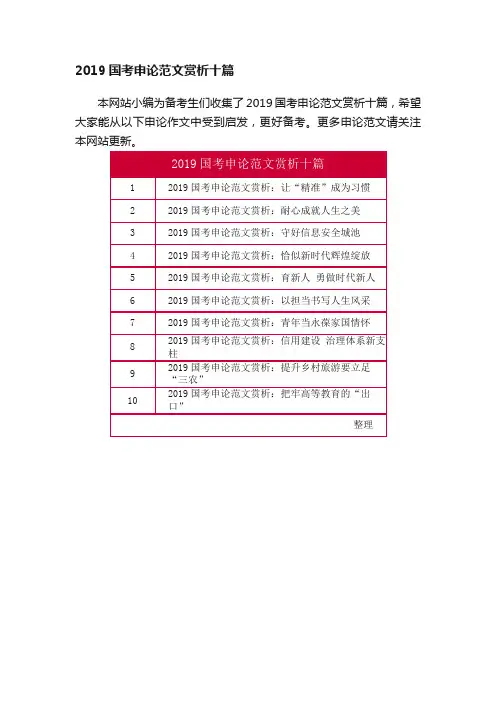 2019 国考申论范文赏析十篇

本网站小编为备考生们收集了 2019 国考申论范文赏析十篇，希望大家能从以下申论作文中受到启发，更好备考。更多申论范文请关注本网站更新。

| 2019 国考申论范文赏析十篇 | |
|---|---|
| 1 | 2019 国考申论范文赏析：让“精准”成为习惯 |
| 2 | 2019 国考申论范文赏析：耐心成就人生之美 |
| 3 | 2019 国考申论范文赏析：守好信息安全城池 |
| 4 | 2019 国考申论范文赏析：恰似新时代辉煌绽放 |
| 5 | 2019 国考申论范文赏析：育新人 勇做时代新人 |
| 6 | 2019 国考申论范文赏析：以担当书写人生风采 |
| 7 | 2019 国考申论范文赏析：青年当永葆家国情怀 |
| 8 | 2019 国考申论范文赏析：信用建设 治理体系新支柱 |
| 9 | 2019 国考申论范文赏析：提升乡村旅游要立足“三农” |
| 10 | 2019 国考申论范文赏析：把牢高等教育的“出口” |
| | 整理 |